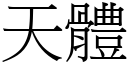 天體